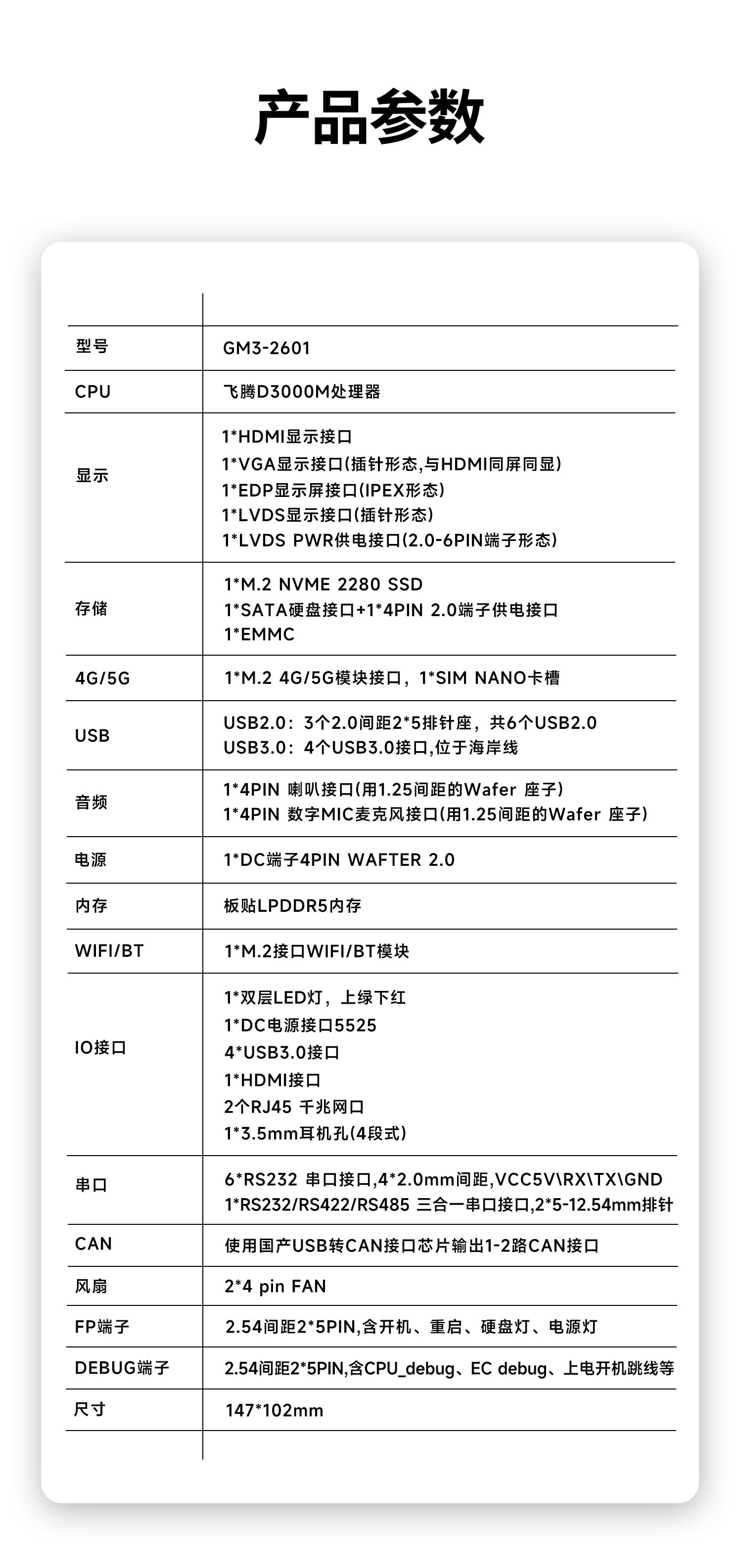 产品参数

| 型号 | GM3-2601 |
|---|---|
| CPU | 飞腾D3000M处理器 |
| 显示 | 1*HDMI显示接口 1*VGA显示接口(插针形态,与HDMI同屏同显) 1*EDP显示屏接口(IPEX形态) 1*LVDS显示接口(插针形态) 1*LVDS PWR供电接口(2.0-6PIN端子形态) |
| 存储 | 1*M.2 NVME 2280 SSD 1*SATA硬盘接口+1*4PIN 2.0端子供电接口 1*EMMC |
| 4G/5G | 1*M.2 4G/5G模块接口，1*SIM NANO卡槽 |
| USB | USB2.0：3个2.0间距2*5排针座，共6个USB2.0 USB3.0：4个USB3.0接口,位于海岸线 |
| 音频 | 1*4PIN 喇叭接口(用1.25间距的Wafer 座子) 1*4PIN 数字MIC麦克风接口(用1.25间距的Wafer 座子) |
| 电源 | 1*DC端子4PIN WAFTER 2.0 |
| 内存 | 板贴LPDDR5内存 |
| WIFI/BT | 1*M.2接口WIFI/BT模块 |
| IO接口 | 1*双层LED灯，上绿下红 1*DC电源接口5525 4*USB3.0接口 1*HDMI接口 2个RJ45 千兆网口 1*3.5mm耳机孔(4段式) |
| 串口 | 6*RS232 串口接口,4*2.0mm间距,VCC5V\RX\TX\GND 1*RS232/RS422/RS485 三合一串口接口,2*5-12.54mm排针 |
| CAN | 使用国产USB转CAN接口芯片输出1-2路CAN接口 |
| 风扇 | 2*4 pin FAN |
| FP端子 | 2.54间距2*5PIN,含开机、重启、硬盘灯、电源灯 |
| DEBUG端子 | 2.54间距2*5PIN,含CPU_debug、EC debug、上电开机跳线等 |
| 尺寸 | 147*102mm |